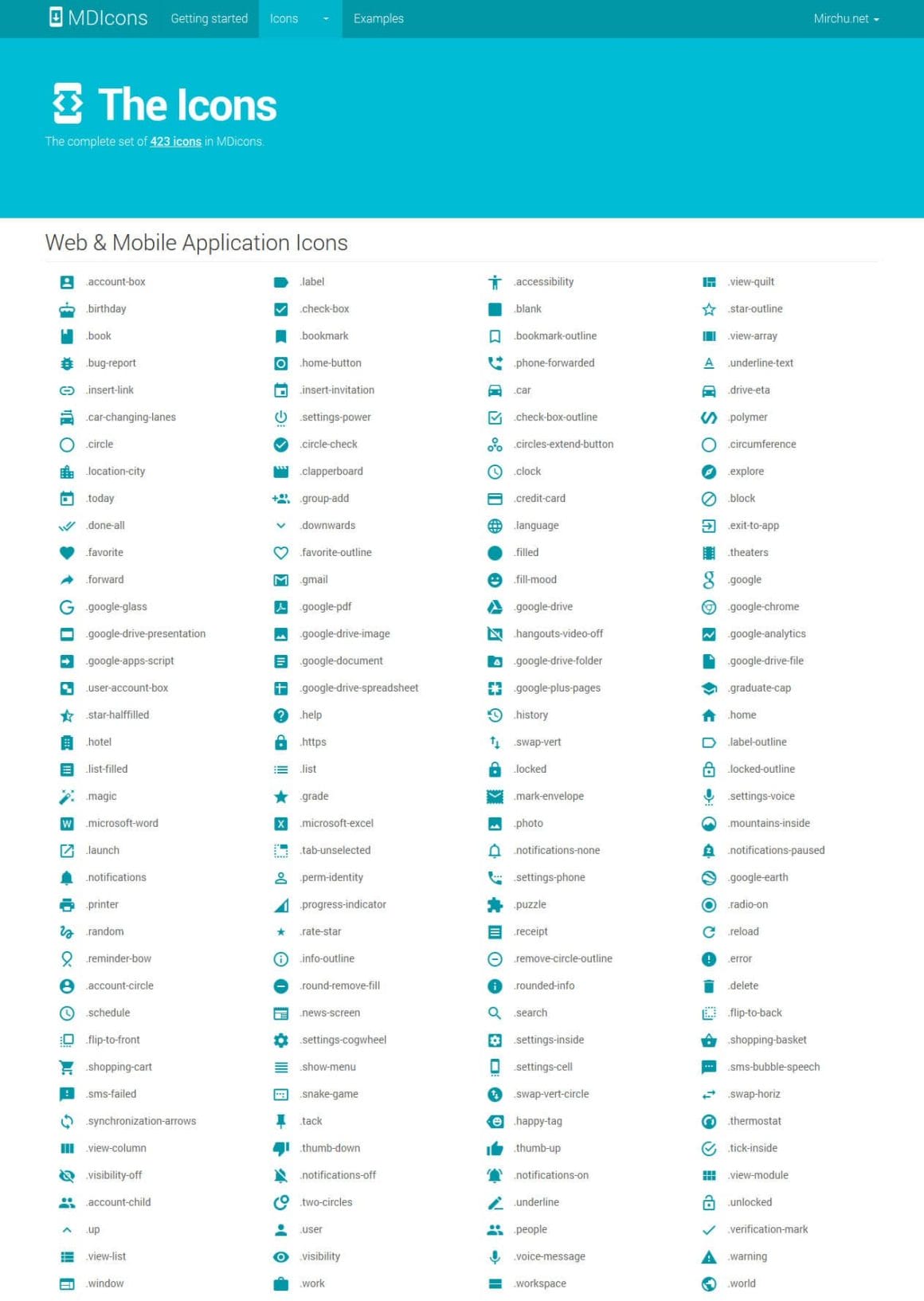 MDIcons Getting started Icons Examples Mirchu.net

The Icons

The complete set of 423 icons in MDicons.

Web & Mobile Application Icons

.account-box
.birthday
.book
.bug-report
.insert-link
.car-changing-lanes
.circle
.location-city
.today
.done-all
.favorite
.forward
.google-glass
.google-drive-presentation
.google-apps-script
.user-account-box
.star-halffilled
.hotel
.list-filled
.magic
.microsoft-word
.launch
.notifications
.printer
.random
.reminder-bow
.account-circle
.schedule
.flip-to-front
.shopping-cart
.sms-failed
.synchronization-arrows
.view-column
.visibility-off
.account-child
.up
.view-list
.window

.label
.check-box
.bookmark
.home-button
.insert-invitation
.settings-power
.circle-check
.clapperboard
.group-add
.downwards
.favorite-outline
.gmail
.google-pdf
.google-drive-image
.google-document
.google-drive-spreadsheet
.help
.https
.list
.grade
.microsoft-excel
.tab-unselected
.perm-identity
.progress-indicator
.rate-star
.info-outline
.round-remove-fill
.news-screen
.settings-cogwheel
.show-menu
.snake-game
.tack
.thumb-down
.notifications-off
.two-circles
.user
.visibility
.work

.accessibility
.blank
.bookmark-outline
.phone-forwarded
.car
.check-box-outline
.circles-extend-button
.clock
.credit-card
.language
.filled
.fill-mood
.google-drive
.hangouts-video-off
.google-drive-folder
.google-plus-pages
.history
.swap-vert
.locked
.mark-envelope
.photo
.notifications-none
.settings-phone
.puzzle
.receipt
.remove-circle-outline
.rounded-info
.search
.settings-inside
.settings-cell
.swap-vert-circle
.happy-tag
.thumb-up
.notifications-on
.underline
.people
.voice-message
.workspace

.view-quilt
.star-outline
.view-array
.underline-text
.drive-eta
.polymer
.circumference
.explore
.block
.exit-to-app
.theaters
.google
.google-chrome
.google-analytics
.google-drive-file
.graduate-cap
.home
.label-outline
.locked-outline
.settings-voice
.mountains-inside
.notifications-paused
.google-earth
.radio-on
.reload
.error
.delete
.flip-to-back
.shopping-basket
.sms-bubble-speech
.swap-horiz
.thermostat
.tick-inside
.view-module
.unlocked
.verification-mark
.warning
.world